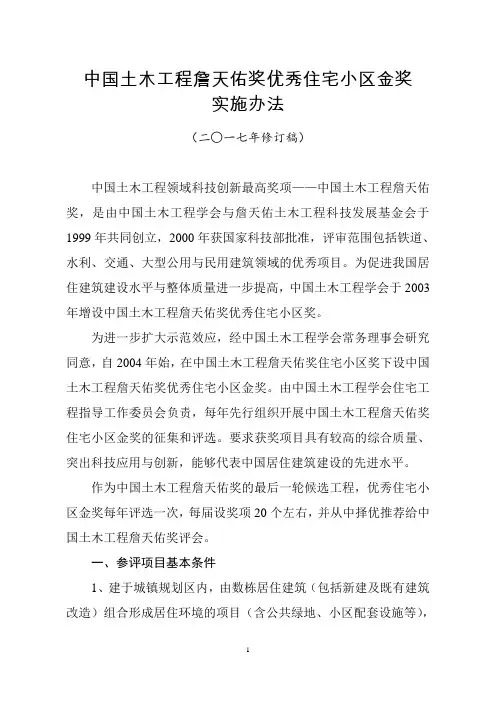 中国土木工程詹天佑奖优秀住宅小区金奖
实施办法

（二〇一七年修订稿）

中国土木工程领域科技创新最高奖项——中国土木工程詹天佑奖，是由中国土木工程学会与詹天佑土木工程科技发展基金会于1999年共同创立，2000年获国家科技部批准，评审范围包括铁道、水利、交通、大型公用与民用建筑领域的优秀项目。为促进我国居住建筑建设水平与整体质量进一步提高，中国土木工程学会于2003年增设中国土木工程詹天佑奖优秀住宅小区奖。

为进一步扩大示范效应，经中国土木工程学会常务理事会研究同意，自2004年始，在中国土木工程詹天佑奖住宅小区奖下设中国土木工程詹天佑奖优秀住宅小区金奖。由中国土木工程学会住宅工程指导工作委员会负责，每年先行组织开展中国土木工程詹天佑奖住宅小区金奖的征集和评选。要求获奖项目具有较高的综合质量、突出科技应用与创新，能够代表中国居住建筑建设的先进水平。

作为中国土木工程詹天佑奖的最后一轮候选工程，优秀住宅小区金奖每年评选一次，每届设奖项20个左右，并从中择优推荐给中国土木工程詹天佑奖评会。

一、参评项目基本条件

1、建于城镇规划区内，由数栋居住建筑（包括新建及既有建筑改造）组合形成居住环境的项目（含公共绿地、小区配套设施等），

1